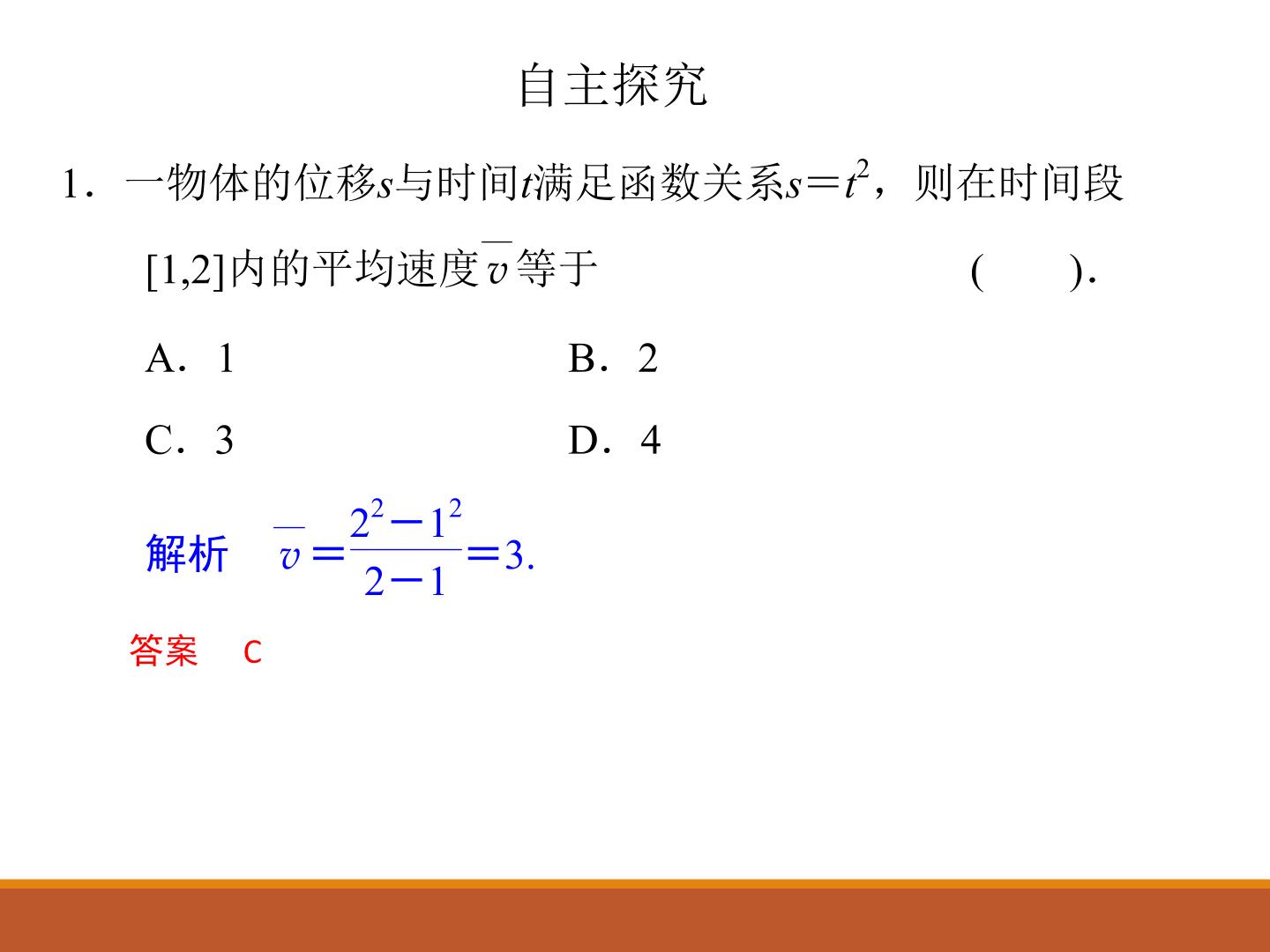 自主探究

1．一物体的位移$s$与时间$t$满足函数关系$s=t^2$，则在时间段$[1,2]$内的平均速度$\overline{v}$等于 ( ).

A．1 B．2

C．3 D．4

解析 $\overline{v}=\frac{2^2-1^2}{2-1}=3.$

答案 C